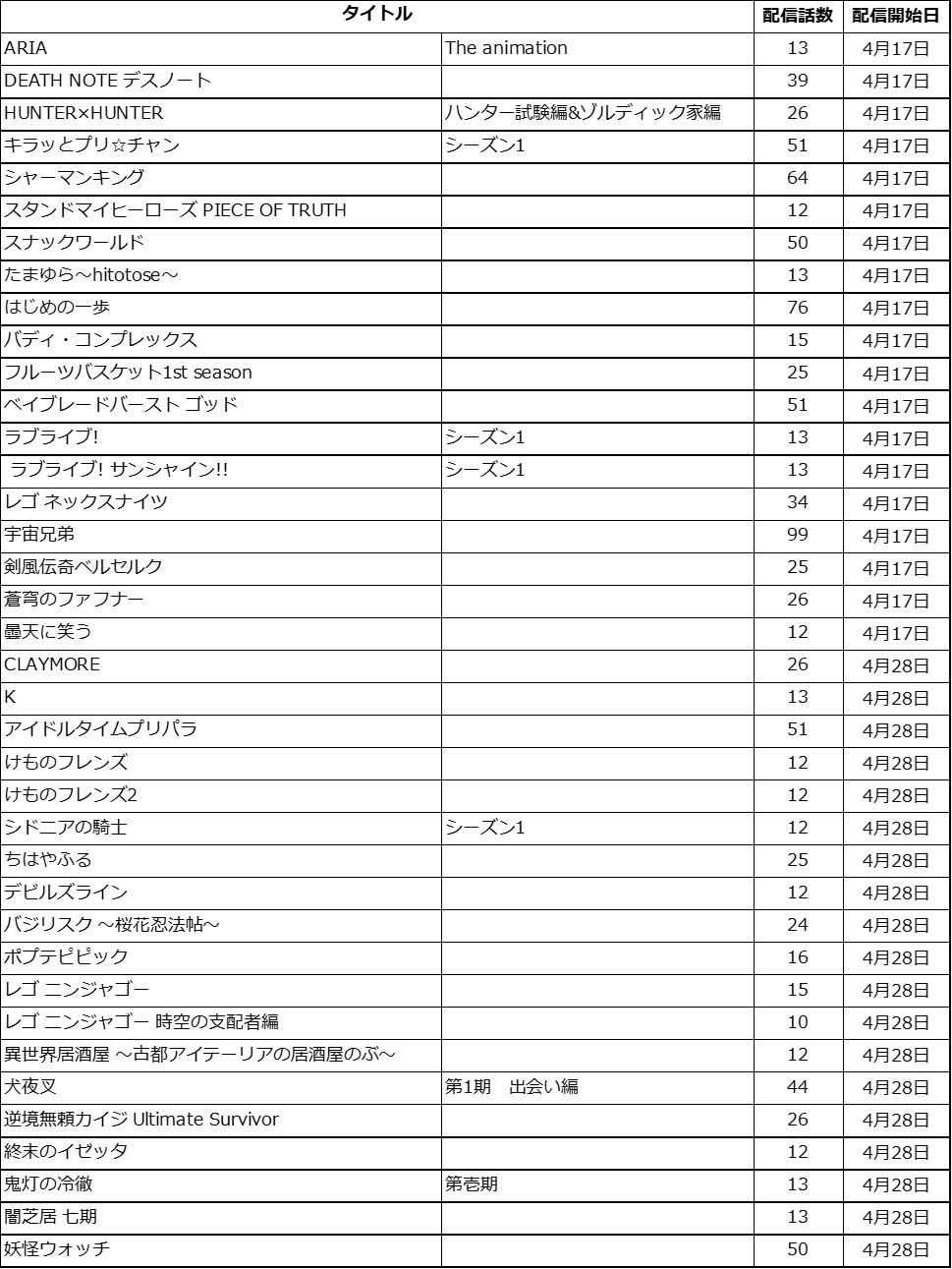 | タイトル | | 配信話数 | 配信開始日 |
|---|---|---|---|
| ARIA | The animation | 13 | 4月17日 |
| DEATH NOTE デスノート | | 39 | 4月17日 |
| HUNTER×HUNTER | ハンター試験編&ゾルディック家編 | 26 | 4月17日 |
| キラッとプリ☆チャン | シーズン1 | 51 | 4月17日 |
| シャーマンキング | | 64 | 4月17日 |
| スタンドマイヒーローズ PIECE OF TRUTH | | 12 | 4月17日 |
| スナックワールド | | 50 | 4月17日 |
| たまゆら～hitotose～ | | 13 | 4月17日 |
| はじめの一歩 | | 76 | 4月17日 |
| バディ・コンプレックス | | 15 | 4月17日 |
| フルーツバスケット1st season | | 25 | 4月17日 |
| ベイブレードバースト ゴッド | | 51 | 4月17日 |
| ラブライブ! | シーズン1 | 13 | 4月17日 |
| ラブライブ! サンシャイン!! | シーズン1 | 13 | 4月17日 |
| レゴ ネックスナイツ | | 34 | 4月17日 |
| 宇宙兄弟 | | 99 | 4月17日 |
| 剣風伝奇ベルセルク | | 25 | 4月17日 |
| 蒼穹のファフナー | | 26 | 4月17日 |
| 曇天に笑う | | 12 | 4月17日 |
| CLAYMORE | | 26 | 4月28日 |
| K | | 13 | 4月28日 |
| アイドルタイムプリパラ | | 51 | 4月28日 |
| けものフレンズ | | 12 | 4月28日 |
| けものフレンズ2 | | 12 | 4月28日 |
| シドニアの騎士 | シーズン1 | 12 | 4月28日 |
| ちはやふる | | 25 | 4月28日 |
| デビルズライン | | 12 | 4月28日 |
| バジリスク ～桜花忍法帖～ | | 24 | 4月28日 |
| ポプテピピック | | 16 | 4月28日 |
| レゴ ニンジャゴー | | 15 | 4月28日 |
| レゴ ニンジャゴー 時空の支配者編 | | 10 | 4月28日 |
| 異世界居酒屋 ～古都アイテーリアの居酒屋のぶ～ | | 12 | 4月28日 |
| 犬夜叉 | 第1期 出会い編 | 44 | 4月28日 |
| 逆境無頼カイジ Ultimate Survivor | | 26 | 4月28日 |
| 終末のイゼッタ | | 12 | 4月28日 |
| 鬼灯の冷徹 | 第壱期 | 13 | 4月28日 |
| 闇芝居 七期 | | 13 | 4月28日 |
| 妖怪ウォッチ | | 50 | 4月28日 |